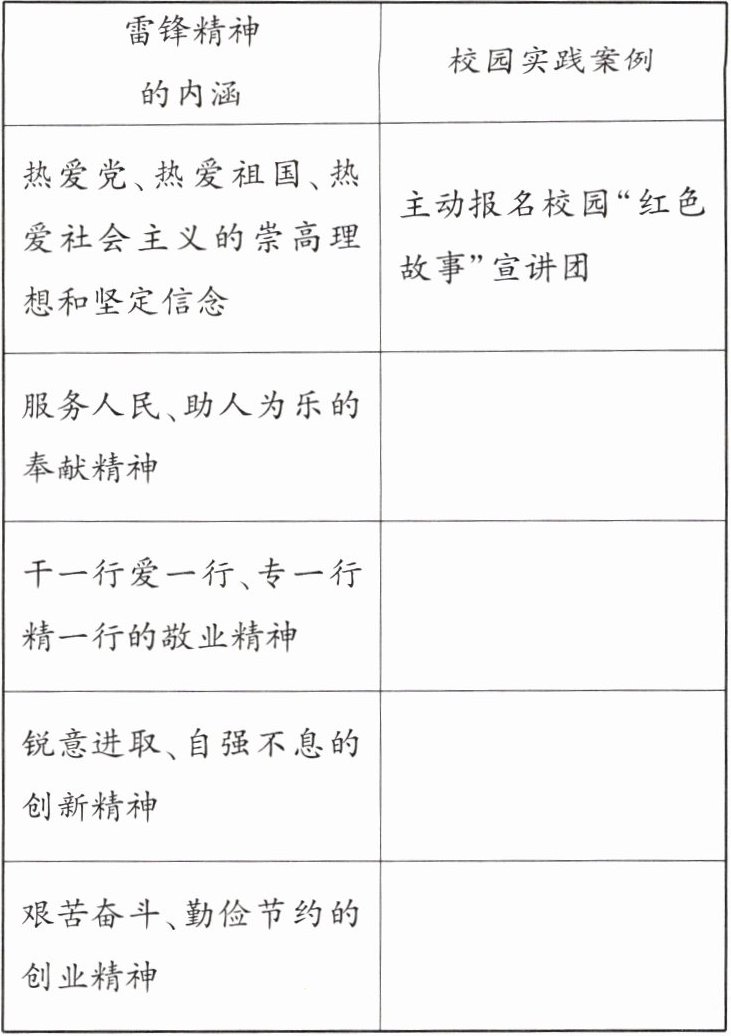 | 雷锋精神的内涵 | 校园实践案例 |
|---|---|
| 热爱党、热爱祖国、热爱社会主义的崇高理想和坚定信念 | 主动报名校园“红色故事”宣讲团 |
| 服务人民、助人为乐的奉献精神 | |
| 干一行爱一行、专一行精一行的敬业精神 | |
| 锐意进取、自强不息的创新精神 | |
| 艰苦奋斗、勤俭节约的创业精神 | |